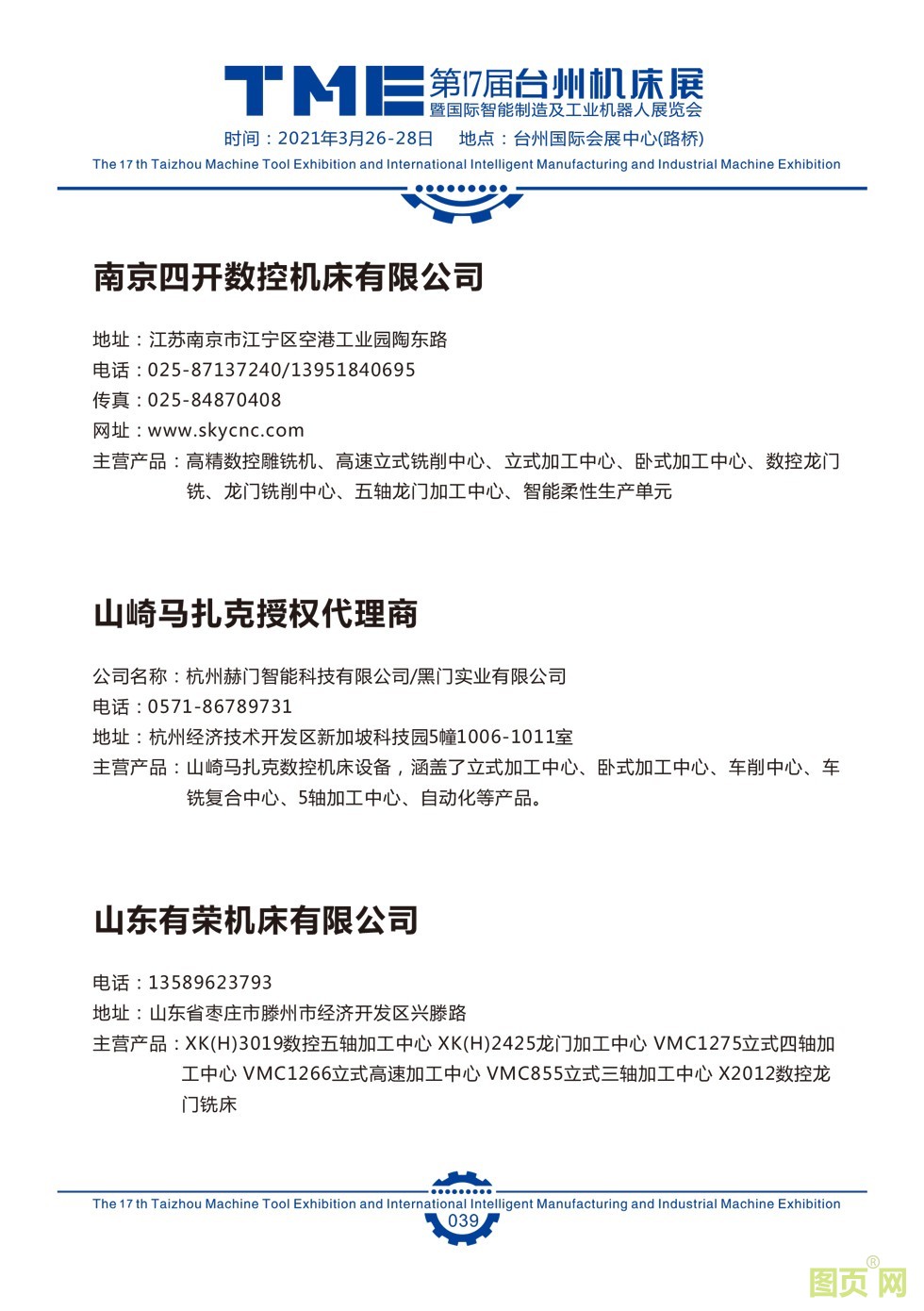 TME 第17届台州机床展
暨国际智能制造及工业机器人展览会
时间：2021年3月26-28日 地点：台州国际会展中心(路桥)
The 17 th Taizhou Machine Tool Exhibition and International Intelligent Manufacturing and Industrial Machine Exhibition

南京四开数控机床有限公司

地址：江苏南京市江宁区空港工业园陶东路
电话：025-87137240/13951840695
传真：025-84870408
网址：www.skycnc.com
主营产品：高精数控雕铣机、高速立式铣削中心、立式加工中心、卧式加工中心、数控龙门铣、龙门铣削中心、五轴龙门加工中心、智能柔性生产单元

山崎马扎克授权代理商

公司名称：杭州赫门智能科技有限公司/黑门实业有限公司
电话：0571-86789731
地址：杭州经济技术开发区新加坡科技园5幢1006-1011室
主营产品：山崎马扎克数控机床设备，涵盖了立式加工中心、卧式加工中心、车削中心、车铣复合中心、5轴加工中心、自动化等产品。

山东有荣机床有限公司

电话：13589623793
地址：山东省枣庄市滕州市经济开发区兴滕路
主营产品：XK(H)3019数控五轴加工中心 XK(H)2425龙门加工中心 VMC1275立式四轴加工中心 VMC1266立式高速加工中心 VMC855立式三轴加工中心 X2012数控龙门铣床

The 17 th Taizhou Machine Tool Exhibition and International Intelligent Manufacturing and Industrial Machine Exhibition
039

图页网®